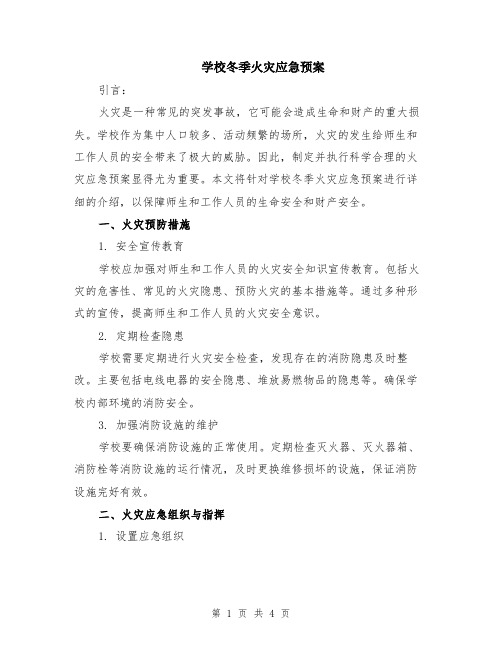 学校冬季火灾应急预案

引言：

火灾是一种常见的突发事故，它可能会造成生命和财产的重大损失。学校作为集中人口较多、活动频繁的场所，火灾的发生给师生和工作人员的安全带来了极大的威胁。因此，制定并执行科学合理的火灾应急预案显得尤为重要。本文将针对学校冬季火灾应急预案进行详细的介绍，以保障师生和工作人员的生命安全和财产安全。

一、火灾预防措施

1. 安全宣传教育

学校应加强对师生和工作人员的火灾安全知识宣传教育。包括火灾的危害性、常见的火灾隐患、预防火灾的基本措施等。通过多种形式的宣传，提高师生和工作人员的火灾安全意识。

2. 定期检查隐患

学校需要定期进行火灾安全检查，发现存在的消防隐患及时整改。主要包括电线电器的安全隐患、堆放易燃物品的隐患等。确保学校内部环境的消防安全。

3. 加强消防设施的维护

学校要确保消防设施的正常使用。定期检查灭火器、灭火器箱、消防栓等消防设施的运行情况，及时更换维修损坏的设施，保证消防设施完好有效。

二、火灾应急组织与指挥

1. 设置应急组织

第 1 页 共 4 页